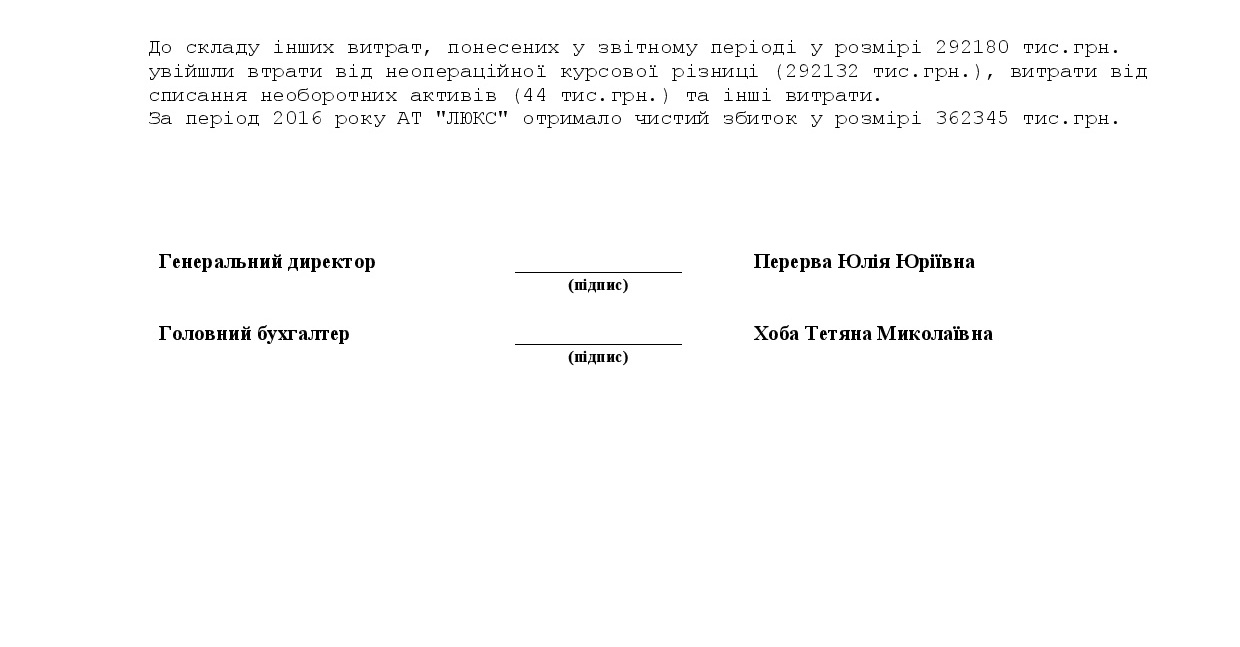 До складу інших витрат, понесених у звітному періоді у розмірі 292180 тис.грн. увійшли втрати від неопераційної курсової різниці (292132 тис.грн.), витрати від списання необоротних активів (44 тис.грн.) та інші витрати.
За період 2016 року АТ "ЛЮКС" отримало чистий збиток у розмірі 362345 тис.грн.

Генеральний директор
(підпис)
Перерва Юлія Юріївна

Головний бухгалтер
(підпис)
Хоба Тетяна Миколаївна